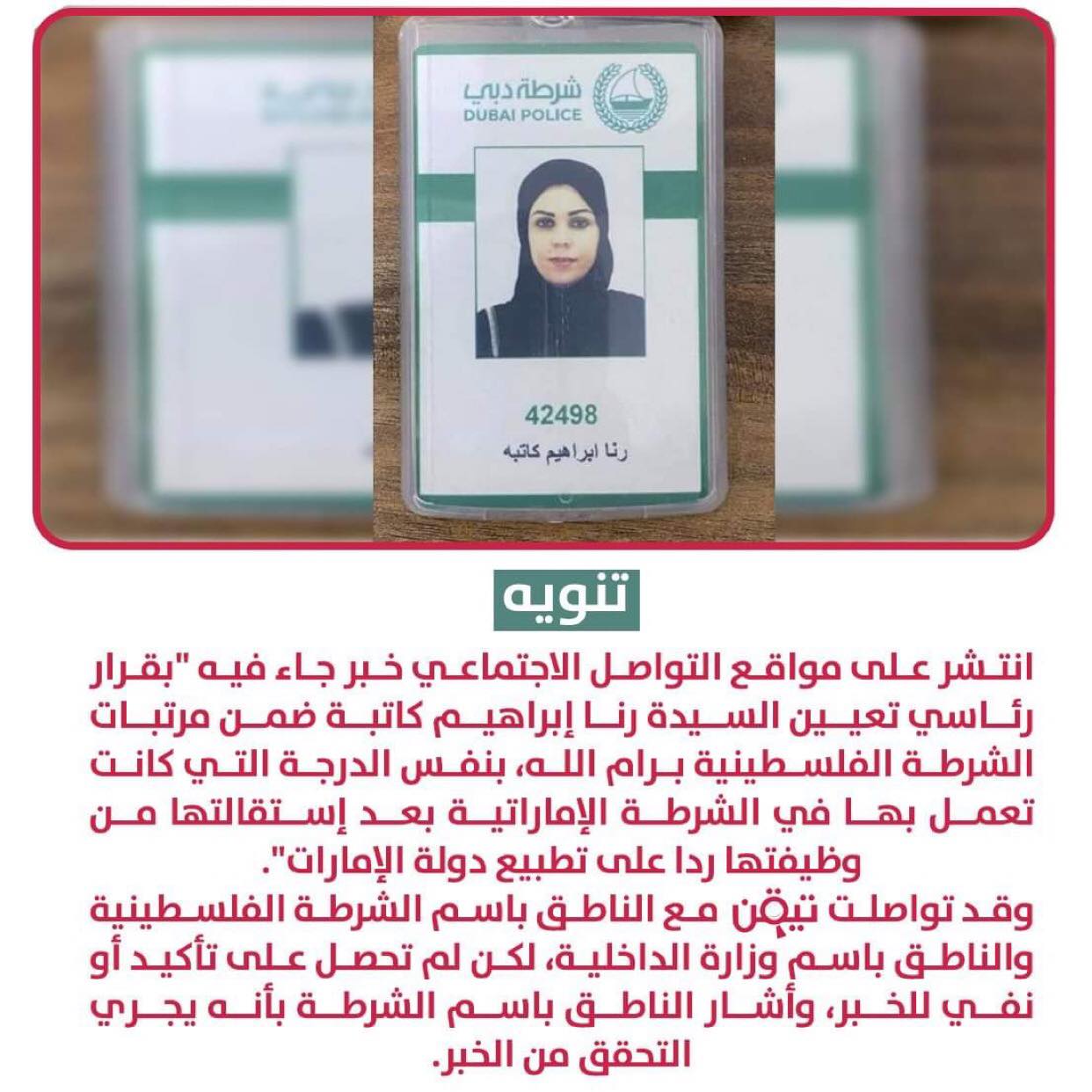 شرطة دبي
DUBAI POLICE

42498
رنا ابراهيم كاتبه

تنويه

انتشر على مواقع التواصل الاجتماعي خبر جاء فيه "بقرار رئاسي تعيين السيدة رنا إبراهيم كاتبة ضمن مرتبات الشرطة الفلسطينية برام الله، بنفس الدرجة التي كانت تعمل بها في الشرطة الإماراتية بعد إستقالتها من وظيفتها ردا على تطبيع دولة الإمارات".

وقد تواصلت تيقن مع الناطق باسم الشرطة الفلسطينية والناطق باسم وزارة الداخلية، لكن لم تحصل على تأكيد أو نفي للخبر، وأشار الناطق باسم الشرطة بأنه يجري التحقق من الخبر.